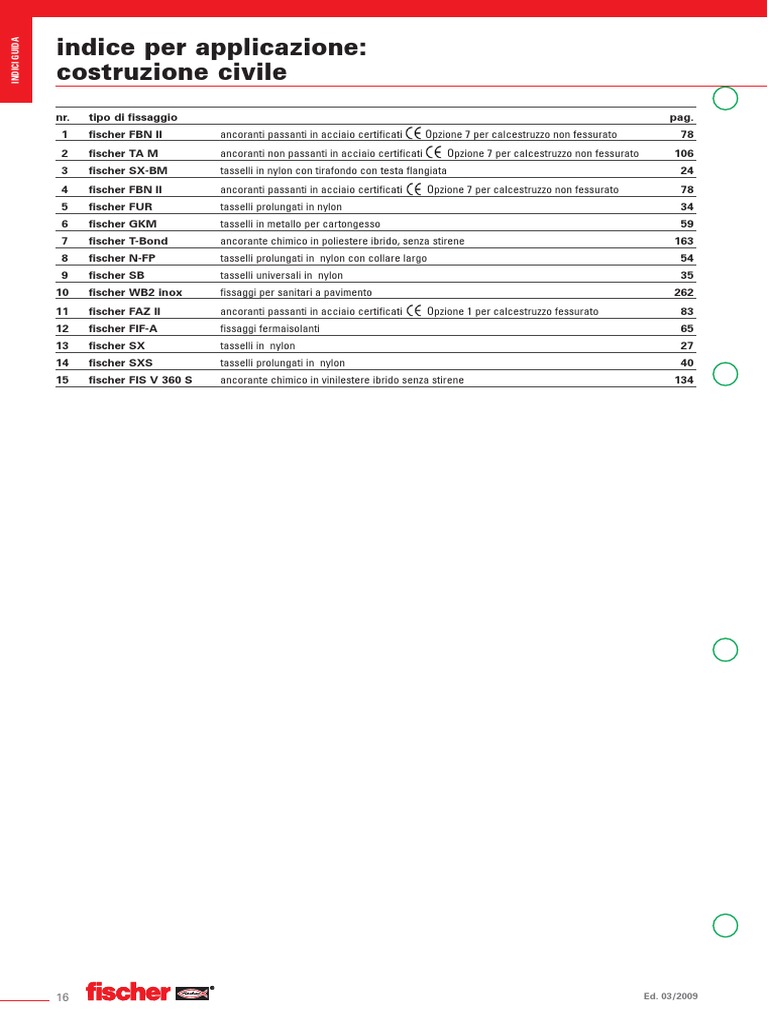 INDICI GUIDA

indice per applicazione:
costruzione civile

| nr. | tipo di fissaggio | | pag. |
|---|---|---|---|
| 1 | fischer FBN II | ancoranti passanti in acciaio certificati CE Opzione 7 per calcestruzzo non fessurato | 78 |
| 2 | fischer TA M | ancoranti non passanti in acciaio certificati CE Opzione 7 per calcestruzzo non fessurato | 106 |
| 3 | fischer SX-BM | tasselli in nylon con tirafondo con testa flangiata | 24 |
| 4 | fischer FBN II | ancoranti passanti in acciaio certificati CE Opzione 7 per calcestruzzo non fessurato | 78 |
| 5 | fischer FUR | tasselli prolungati in nylon | 34 |
| 6 | fischer GKM | tasselli in metallo per cartongesso | 59 |
| 7 | fischer T-Bond | ancorante chimico in poliestere ibrido, senza stirene | 163 |
| 8 | fischer N-FP | tasselli prolungati in nylon con collare largo | 54 |
| 9 | fischer SB | tasselli universali in nylon | 35 |
| 10 | fischer WB2 inox | fissaggi per sanitari a pavimento | 262 |
| 11 | fischer FAZ II | ancoranti passanti in acciaio certificati CE Opzione 1 per calcestruzzo fessurato | 83 |
| 12 | fischer FIF-A | fissaggi fermaisolanti | 65 |
| 13 | fischer SX | tasselli in nylon | 27 |
| 14 | fischer SXS | tasselli prolungati in nylon | 40 |
| 15 | fischer FIS V 360 S | ancorante chimico in vinilestere ibrido senza stirene | 134 |

16 fischer

Ed. 03/2009